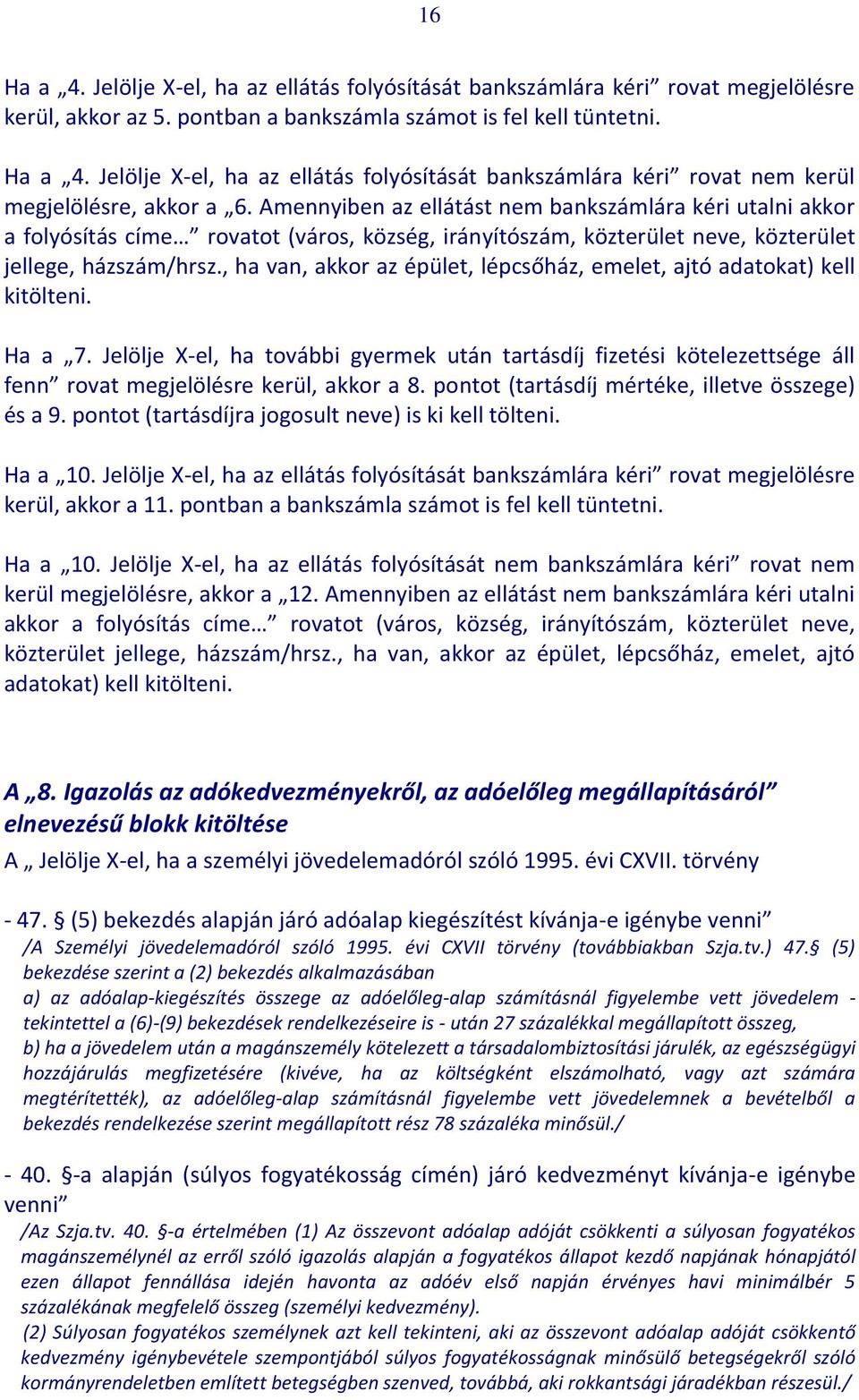 16

Ha a „4. Jelölje X-el, ha az ellátás folyósítását bankszámlára kéri” rovat megjelölésre kerül, akkor az 5. pontban a bankszámla számot is fel kell tüntetni.

Ha a „4. Jelölje X-el, ha az ellátás folyósítását bankszámlára kéri” rovat nem kerül megjelölésre, akkor a „6. Amennyiben az ellátást nem bankszámlára kéri utalni akkor a folyósítás címe…” rovatot (város, község, irányítószám, közterület neve, közterület jellege, házszám/hrsz., ha van, akkor az épület, lépcsőház, emelet, ajtó adatokat) kell kitölteni.

Ha a „7. Jelölje X-el, ha további gyermek után tartásdíj fizetési kötelezettsége áll fenn” rovat megjelölésre kerül, akkor a 8. pontot (tartásdíj mértéke, illetve összege) és a 9. pontot (tartásdíjra jogosult neve) is ki kell tölteni.

Ha a „10. Jelölje X-el, ha az ellátás folyósítását bankszámlára kéri” rovat megjelölésre kerül, akkor a 11. pontban a bankszámla számot is fel kell tüntetni.

Ha a „10. Jelölje X-el, ha az ellátás folyósítását nem bankszámlára kéri” rovat nem kerül megjelölésre, akkor a „12. Amennyiben az ellátást nem bankszámlára kéri utalni akkor a folyósítás címe…” rovatot (város, község, irányítószám, közterület neve, közterület jellege, házszám/hrsz., ha van, akkor az épület, lépcsőház, emelet, ajtó adatokat) kell kitölteni.

A „8. Igazolás az adókedvezményekről, az adóelőleg megállapításáról” elnevezésű blokk kitöltése

A „ Jelölje X-el, ha a személyi jövedelemadóról szóló 1995. évi CXVII. törvény

- 47. § (5) bekezdés alapján járó adóalap kiegészítést kívánja-e igénybe venni”

/A Személyi jövedelemadóról szóló 1995. évi CXVII törvény (továbbiakban Szja.tv.) 47.§ (5) bekezdése szerint a (2) bekezdés alkalmazásában

a) az adóalap-kiegészítés összege az adóelőleg-alap számításnál figyelembe vett jövedelem - tekintettel a (6)-(9) bekezdések rendelkezéseire is - után 27 százalékkal megállapított összeg,

b) ha a jövedelem után a magánszemély kötelezett a társadalombiztosítási járulék, az egészségügyi hozzájárulás megfizetésére (kivéve, ha az költségként elszámolható, vagy azt számára megtérítették), az adóelőleg-alap számításnál figyelembe vett jövedelemnek a bevételből a bekezdés rendelkezése szerint megállapított rész 78 százaléka minősül./

- 40. §-a alapján (súlyos fogyatékosság címén) járó kedvezményt kívánja-e igénybe venni”

/Az Szja.tv. 40. §-a értelmében (1) Az összevont adóalap adóját csökkenti a súlyosan fogyatékos magánszemélynél az erről szóló igazolás alapján a fogyatékos állapot kezdő napjának hónapjától ezen állapot fennállása idején havonta az adóév első napján érvényes havi minimálbér 5 százalékának megfelelő összeg (személyi kedvezmény).

(2) Súlyosan fogyatékos személynek azt kell tekinteni, aki az összevont adóalap adóját csökkentő kedvezmény igénybevétele szempontjából súlyos fogyatékosságnak minősülő betegségekről szóló kormányrendeletben említett betegségben szenved, továbbá, aki rokkantsági járadékban részesül./